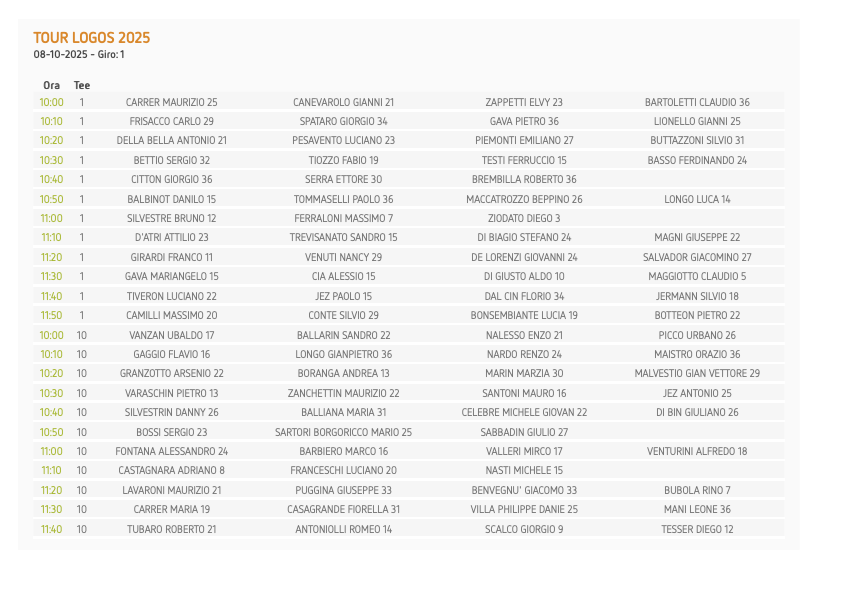 TOUR LOGOS 2025
08-10-2025 - Giro: 1

| Ora | Tee | | | | |
|---|---|---|---|---|---|
| 10:00 | 1 | CARRER MAURIZIO 25 | CANEVAROLO GIANNI 21 | ZAPPETTI ELVY 23 | BARTOLETTI CLAUDIO 36 |
| 10:10 | 1 | FRISACCO CARLO 29 | SPATARO GIORGIO 34 | GAVA PIETRO 36 | LIONELLO GIANNI 25 |
| 10:20 | 1 | DELLA BELLA ANTONIO 21 | PESAVENTO LUCIANO 23 | PIEMONTI EMILIANO 27 | BUTTAZZONI SILVIO 31 |
| 10:30 | 1 | BETTIO SERGIO 32 | TIOZZO FABIO 19 | TESTI FERRUCCIO 15 | BASSO FERDINANDO 24 |
| 10:40 | 1 | CITTON GIORGIO 36 | SERRA ETTORE 30 | BREMBILLA ROBERTO 36 | |
| 10:50 | 1 | BALBINOT DANILO 15 | TOMMASELLI PAOLO 36 | MACCATROZZO BEPPINO 26 | LONGO LUCA 14 |
| 11:00 | 1 | SILVESTRE BRUNO 12 | FERRALONI MASSIMO 7 | ZIODATO DIEGO 3 | |
| 11:10 | 1 | D'ATRI ATTILIO 23 | TREVISANATO SANDRO 15 | DI BIAGIO STEFANO 24 | MAGNI GIUSEPPE 22 |
| 11:20 | 1 | GIRARDI FRANCO 11 | VENUTI NANCY 29 | DE LORENZI GIOVANNI 24 | SALVADOR GIACOMINO 27 |
| 11:30 | 1 | GAVA MARIANGELO 15 | CIA ALESSIO 15 | DI GIUSTO ALDO 10 | MAGGIOTTO CLAUDIO 5 |
| 11:40 | 1 | TIVERON LUCIANO 22 | JEZ PAOLO 15 | DAL CIN FLORIO 34 | JERMANN SILVIO 18 |
| 11:50 | 1 | CAMILLI MASSIMO 20 | CONTE SILVIO 29 | BONSEMBIANTE LUCIA 19 | BOTTEON PIETRO 22 |
| 10:00 | 10 | VANZAN UBALDO 17 | BALLARIN SANDRO 22 | NALESSO ENZO 21 | PICCO URBANO 26 |
| 10:10 | 10 | GAGGIO FLAVIO 16 | LONGO GIANPIETRO 36 | NARDO RENZO 24 | MAISTRO ORAZIO 36 |
| 10:20 | 10 | GRANZOTTO ARSENIO 22 | BORANGA ANDREA 13 | MARIN MARZIA 30 | MALVESTIO GIAN VETTORE 29 |
| 10:30 | 10 | VARASCHIN PIETRO 13 | ZANCHETTIN MAURIZIO 22 | SANTONI MAURO 16 | JEZ ANTONIO 25 |
| 10:40 | 10 | SILVESTRIN DANNY 26 | BALLIANA MARIA 31 | CELEBRE MICHELE GIOVAN 22 | DI BIN GIULIANO 26 |
| 10:50 | 10 | BOSSI SERGIO 23 | SARTORI BORGORICCO MARIO 25 | SABBADIN GIULIO 27 | |
| 11:00 | 10 | FONTANA ALESSANDRO 24 | BARBIERO MARCO 16 | VALLERI MIRCO 17 | VENTURINI ALFREDO 18 |
| 11:10 | 10 | CASTAGNARA ADRIANO 8 | FRANCESCHI LUCIANO 20 | NASTI MICHELE 15 | |
| 11:20 | 10 | LAVARONI MAURIZIO 21 | PUGGINA GIUSEPPE 33 | BENVEGNU' GIACOMO 33 | BUBOLA RINO 7 |
| 11:30 | 10 | CARRER MARIA 19 | CASAGRANDE FIORELLA 31 | VILLA PHILIPPE DANIE 25 | MANI LEONE 36 |
| 11:40 | 10 | TUBARO ROBERTO 21 | ANTONIOLLI ROMEO 14 | SCALCO GIORGIO 9 | TESSER DIEGO 12 |